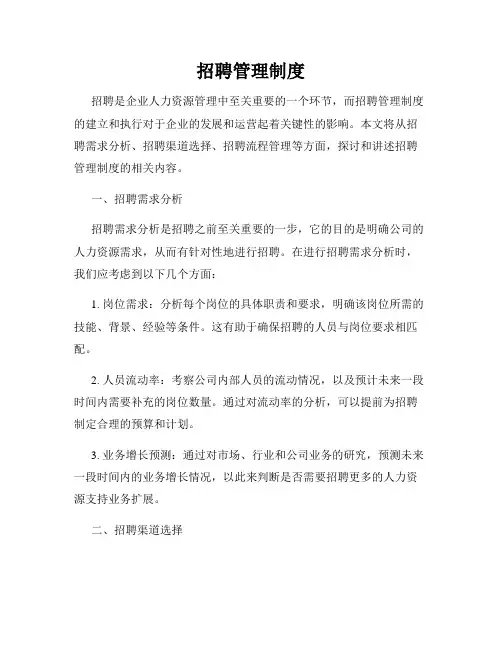 招聘管理制度

招聘是企业人力资源管理中至关重要的一个环节，而招聘管理制度的建立和执行对于企业的发展和运营起着关键性的影响。本文将从招聘需求分析、招聘渠道选择、招聘流程管理等方面，探讨和讲述招聘管理制度的相关内容。

一、招聘需求分析

招聘需求分析是招聘之前至关重要的一步，它的目的是明确公司的人力资源需求，从而有针对性地进行招聘。在进行招聘需求分析时，我们应考虑到以下几个方面：

1. 岗位需求：分析每个岗位的具体职责和要求，明确该岗位所需的技能、背景、经验等条件。这有助于确保招聘的人员与岗位要求相匹配。

2. 人员流动率：考察公司内部人员的流动情况，以及预计未来一段时间内需要补充的岗位数量。通过对流动率的分析，可以提前为招聘制定合理的预算和计划。

3. 业务增长预测：通过对市场、行业和公司业务的研究，预测未来一段时间内的业务增长情况，以此来判断是否需要招聘更多的人力资源支持业务扩展。

二、招聘渠道选择